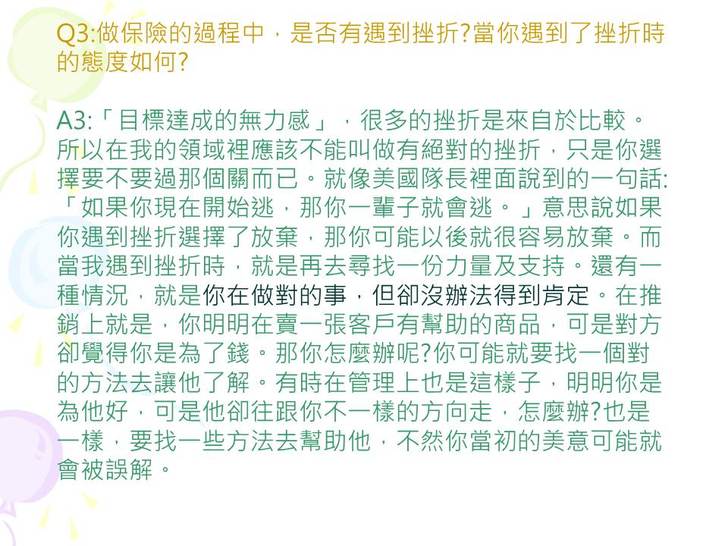 Q3:做保險的過程中，是否有遇到挫折?當你遇到了挫折時的態度如何?

A3:「目標達成的無力感」，很多的挫折是來自於比較。所以在我的領域裡應該不能叫做有絕對的挫折，只是你選擇要不要過那個關而已。就像美國隊長裡面說到的一句話:「如果你現在開始逃，那你一輩子就會逃。」意思說如果你遇到挫折選擇了放棄，那你可能以後就很容易放棄。而當我遇到挫折時，就是再去尋找一份力量及支持。還有一種情況，就是你在做對的事，但卻沒辦法得到肯定。在推銷上就是，你明明在賣一張客戶有幫助的商品，可是對方卻覺得你是為了錢。那你怎麼辦呢?你可能就要找一個對的方法去讓他了解。有時在管理上也是這樣子，明明你是為他好，可是他卻往跟你不一樣的方向走，怎麼辦?也是一樣，要找一些方法去幫助他，不然你當初的美意可能就會被誤解。